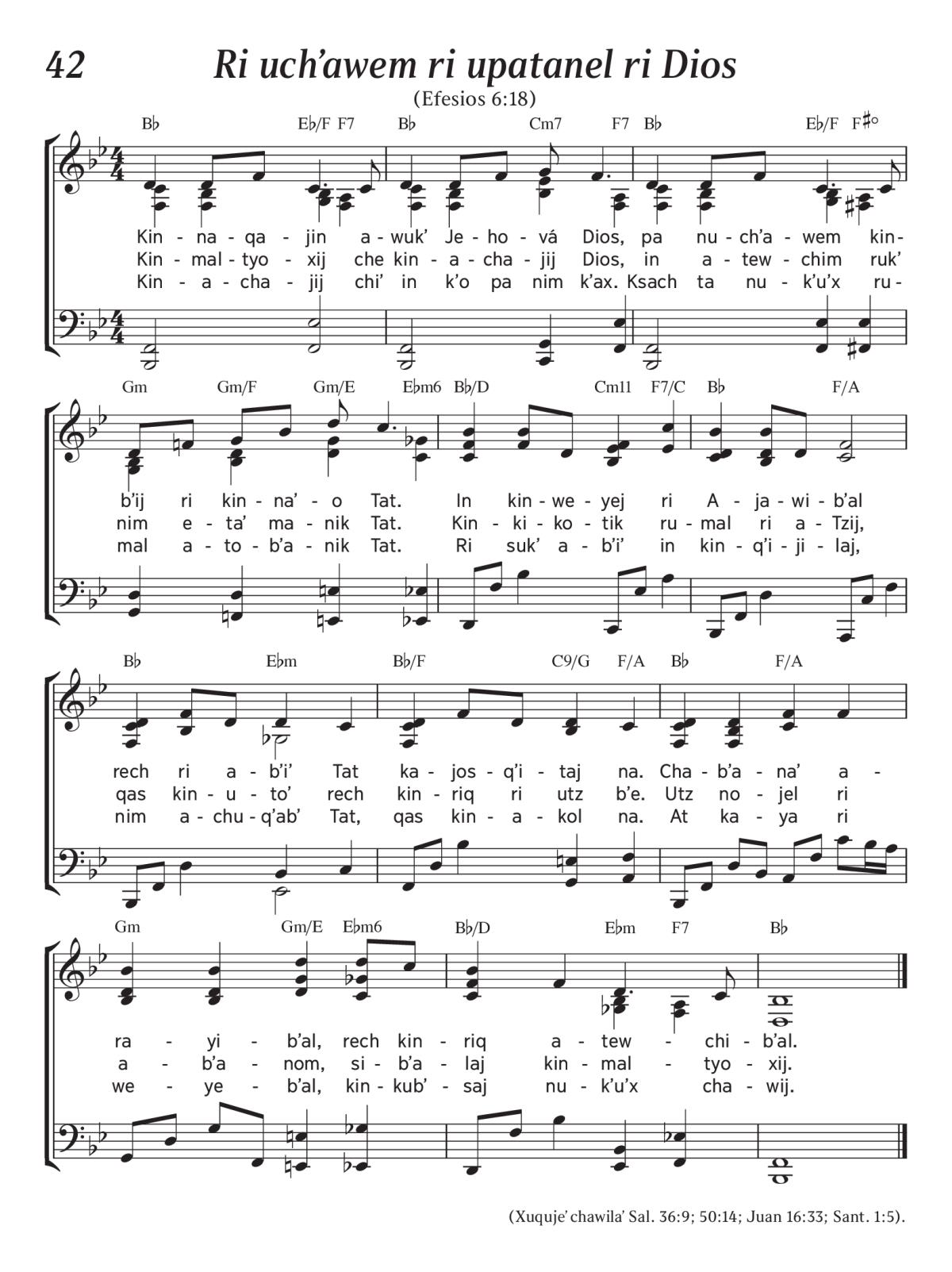 42 Ri uch'awem ri upatanel ri Dios

(Efesios 6:18)

B♭ E♭/F F7 B♭ Cm7 F7 B♭ E♭/F F♯°

Kin - na - qa - jin a - wuk' Je - ho - vá Dios, pa nu - ch'a - wem kin-
Kin - mal - tyo - xij che kin - a - cha - jij Dios, in a - tew - chim ruk'
Kin - a - cha - jij chi' in k'o pa nim k'ax. Ksach ta nu - k'u'x ru-

Gm Gm/F Gm/E E♭m6 B♭/D Cm11 F7/C B♭ F/A

b'ij ri kin - na' - o Tat. In kin - we - yej ri A - ja - wi - b'al
nim e - ta' ma - nik Tat. Kin - ki - ko - tik ru - mal ri a - Tzij,
mal a - to - b'a - nik Tat. Ri suk' a - b'i' in kin - q'i - ji - laj,

B♭ E♭m B♭/F C9/G F/A B♭ F/A

rech ri a - b'i' Tat ka - jos - q'i - taj na. Cha - b'a - na' a -
qas kin - u - to' rech kin - riq ri utz b'e. Utz no - jel ri
nim a - chu - q'ab' Tat, qas kin - a - kol na. At ka - ya ri

Gm Gm/E E♭m6 B♭/D E♭m F7 B♭

ra - yi - b'al, rech kin - riq a - tew - chi - b'al.
a - b'a - nom, si - b'a - laj kin - mal - tyo - xij.
we - ye - b'al, kin - kub' - saj nu - k'u'x cha - wij.

(Xuquje' chawila' Sal. 36:9; 50:14; Juan 16:33; Sant. 1:5).